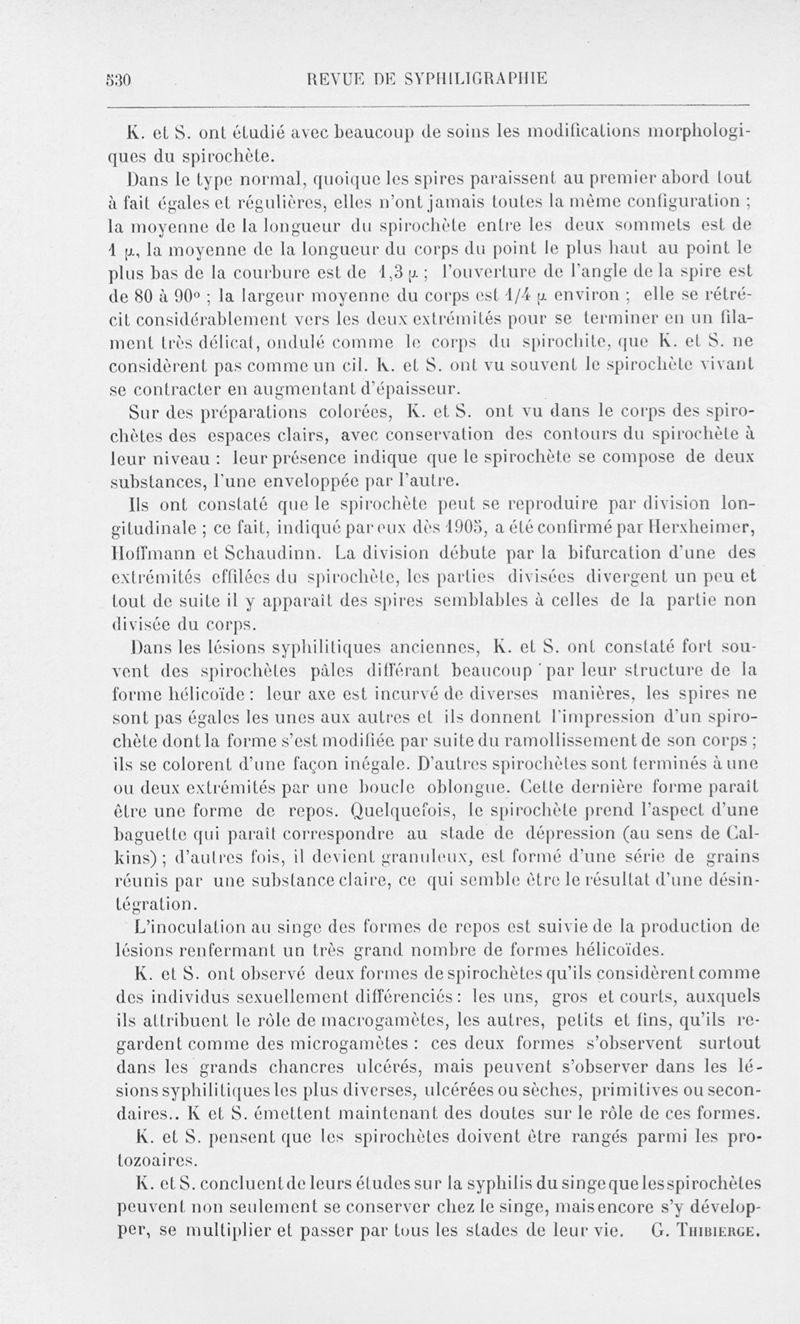 530 REVUE DE SYPHILIGRAPHIE

K. et S. ont étudié avec beaucoup de soins les modifications morphologiques du spirochète.

Dans le type normal, quoique les spires paraissent au premier abord tout à fait égales et régulières, elles n'ont jamais toutes la même configuration ; la moyenne de la longueur du spirochète entre les deux sommets est de 1 $\mu$, la moyenne de la longueur du corps du point le plus haut au point le plus bas de la courbure est de 1,3 $\mu$ ; l'ouverture de l'angle de la spire est de 80 à 90° ; la largeur moyenne du corps est 1/4 $\mu$ environ ; elle se rétrécit considérablement vers les deux extrémités pour se terminer en un filament très délicat, ondulé comme le corps du spirochite, que K. et S. ne considèrent pas comme un cil. K. et S. ont vu souvent le spirochète vivant se contracter en augmentant d'épaisseur.

Sur des préparations colorées, K. et S. ont vu dans le corps des spirochètes des espaces clairs, avec conservation des contours du spirochète à leur niveau : leur présence indique que le spirochète se compose de deux substances, l'une enveloppée par l'autre.

Ils ont constaté que le spirochète peut se reproduire par division longitudinale ; ce fait, indiqué par eux dès 1905, a été confirmé par Herxheimer, Hoffmann et Schaudinn. La division débute par la bifurcation d'une des extrémités effilées du spirochète, les parties divisées divergent un peu et tout de suite il y apparaît des spires semblables à celles de la partie non divisée du corps.

Dans les lésions syphilitiques anciennes, K. et S. ont constaté fort souvent des spirochètes pâles différant beaucoup par leur structure de la forme hélicoïde : leur axe est incurvé de diverses manières, les spires ne sont pas égales les unes aux autres et ils donnent l'impression d'un spirochète dont la forme s'est modifiée par suite du ramollissement de son corps ; ils se colorent d'une façon inégale. D'autres spirochètes sont terminés à une ou deux extrémités par une boucle oblongue. Cette dernière forme paraît être une forme de repos. Quelquefois, le spirochète prend l'aspect d'une baguette qui paraît correspondre au stade de dépression (au sens de Calkins) ; d'autres fois, il devient granuleux, est formé d'une série de grains réunis par une substance claire, ce qui semble être le résultat d'une désintégration.

L'inoculation au singe des formes de repos est suivie de la production de lésions renfermant un très grand nombre de formes hélicoïdes.

K. et S. ont observé deux formes de spirochètes qu'ils considèrent comme des individus sexuellement différenciés : les uns, gros et courts, auxquels ils attribuent le rôle de macrogamètes, les autres, petits et fins, qu'ils regardent comme des microgamètes : ces deux formes s'observent surtout dans les grands chancres ulcérés, mais peuvent s'observer dans les lésions syphilitiques les plus diverses, ulcérées ou sèches, primitives ou secondaires.. K et S. émettent maintenant des doutes sur le rôle de ces formes.

K. et S. pensent que les spirochètes doivent être rangés parmi les protozoaires.

K. et S. concluent de leurs études sur la syphilis du singe que les spirochètes peuvent non seulement se conserver chez le singe, mais encore s'y développer, se multiplier et passer par tous les stades de leur vie. G. Thibierge.